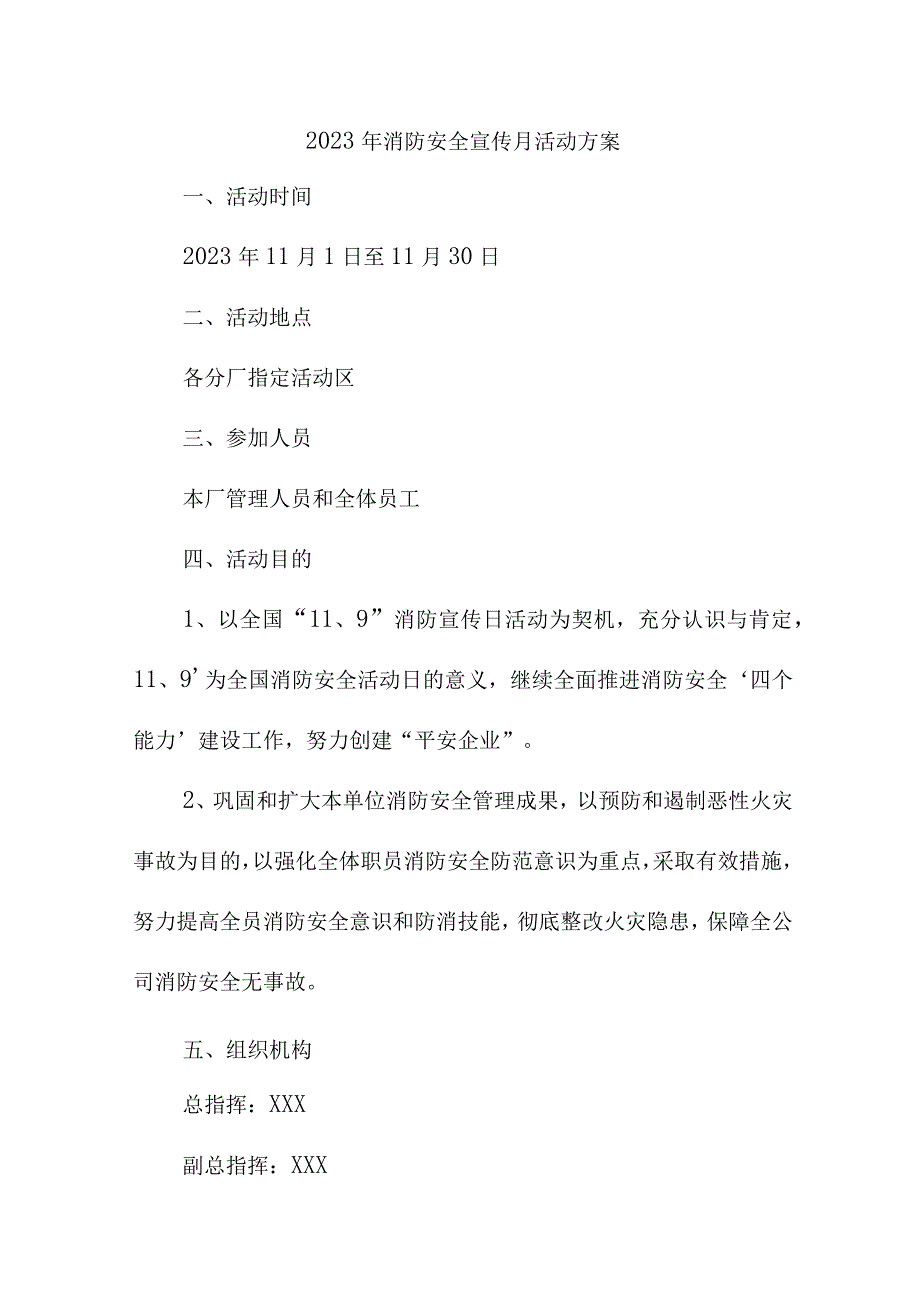 2023年消防安全宣传月活动方案

一、活动时间

2023年11月1日至11月30日

二、活动地点

各分厂指定活动区

三、参加人员

本厂管理人员和全体员工

四、活动目的

1、以全国“11、9”消防宣传日活动为契机，充分认识与肯定，11、9’为全国消防安全活动日的意义，继续全面推进消防安全‘四个能力’建设工作，努力创建“平安企业”。

2、巩固和扩大本单位消防安全管理成果，以预防和遏制恶性火灾事故为目的，以强化全体职员消防安全防范意识为重点，采取有效措施，努力提高全员消防安全意识和防消技能，彻底整改火灾隐患，保障全公司消防安全无事故。

五、组织机构

总指挥：XXX

副总指挥：XXX